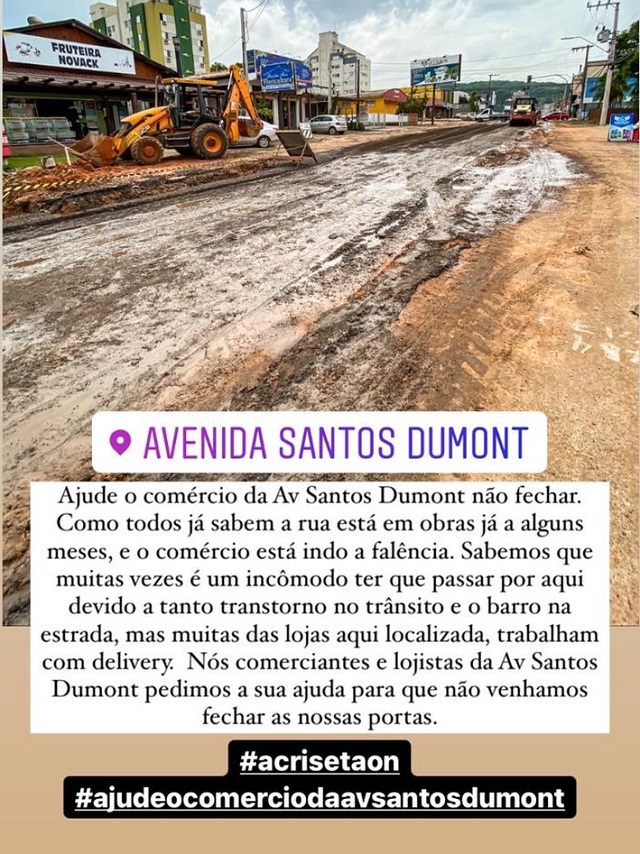 FRUTEIRA NOVACK

AVENIDA SANTOS DUMONT

Ajude o comércio da Av Santos Dumont não fechar. Como todos já sabem a rua está em obras já a alguns meses, e o comércio está indo a falência. Sabemos que muitas vezes é um incômodo ter que passar por aqui devido a tanto transtorno no trânsito e o barro na estrada, mas muitas das lojas aqui localizada, trabalham com delivery. Nós comerciantes e lojistas da Av Santos Dumont pedimos a sua ajuda para que não venhamos fechar as nossas portas.

#acrisetaon
#ajudeocomerciodaavsantosdumont